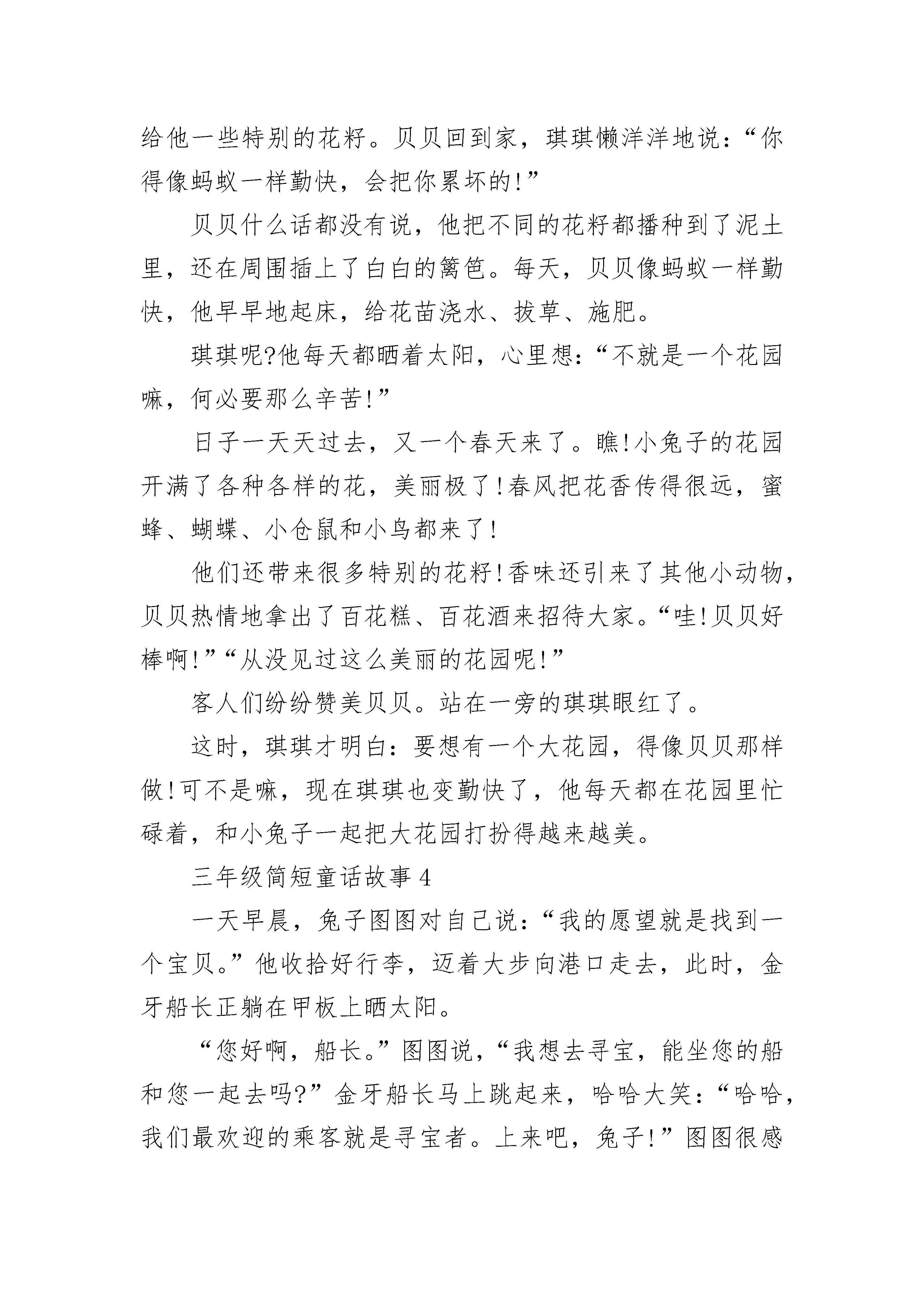 给他一些特别的花籽。贝贝回到家，琪琪懒洋洋地说：“你得像蚂蚁一样勤快，会把你累坏的!”

贝贝什么话都没有说，他把不同的花籽都播种到了泥土里，还在周围插上了白白的篱笆。每天，贝贝像蚂蚁一样勤快，他早早地起床，给花苗浇水、拔草、施肥。

琪琪呢?他每天都晒着太阳，心里想：“不就是一个花园嘛，何必要那么辛苦!”

日子一天天过去，又一个春天来了。瞧!小兔子的花园开满了各种各样的花，美丽极了!春风把花香传得很远，蜜蜂、蝴蝶、小仓鼠和小鸟都来了!

他们还带来很多特别的花籽!香味还引来了其他小动物，贝贝热情地拿出了百花糕、百花酒来招待大家。“哇!贝贝好棒啊!”“从没见过这么美丽的花园呢!”

客人们纷纷赞美贝贝。站在一旁的琪琪眼红了。

这时，琪琪才明白：要想有一个大花园，得像贝贝那样做!可不是嘛，现在琪琪也变勤快了，他每天都在花园里忙碌着，和小兔子一起把大花园打扮得越来越美。

三年级简短童话故事 4

一天早晨，兔子图图对自己说：“我的愿望就是找到一个宝贝。”他收拾好行李，迈着大步向港口走去，此时，金牙船长正躺在甲板上晒太阳。

“您好啊，船长。”图图说，“我想去寻宝，能坐您的船和您一起去吗?”金牙船长马上跳起来，哈哈大笑：“哈哈，我们最欢迎的乘客就是寻宝者。上来吧，兔子!”图图很感